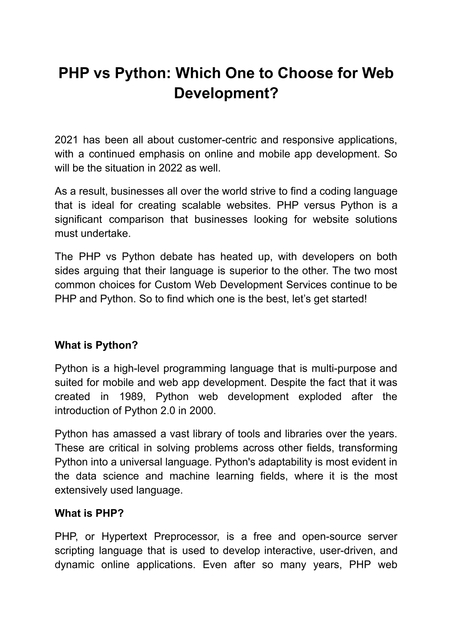 PHP vs Python: Which One to Choose for Web Development?

2021 has been all about customer-centric and responsive applications, with a continued emphasis on online and mobile app development. So will be the situation in 2022 as well.

As a result, businesses all over the world strive to find a coding language that is ideal for creating scalable websites. PHP versus Python is a significant comparison that businesses looking for website solutions must undertake.

The PHP vs Python debate has heated up, with developers on both sides arguing that their language is superior to the other. The two most common choices for Custom Web Development Services continue to be PHP and Python. So to find which one is the best, let's get started!

What is Python?

Python is a high-level programming language that is multi-purpose and suited for mobile and web app development. Despite the fact that it was created in 1989, Python web development exploded after the introduction of Python 2.0 in 2000.

Python has amassed a vast library of tools and libraries over the years. These are critical in solving problems across other fields, transforming Python into a universal language. Python's adaptability is most evident in the data science and machine learning fields, where it is the most extensively used language.

What is PHP?

PHP, or Hypertext Preprocessor, is a free and open-source server scripting language that is used to develop interactive, user-driven, and dynamic online applications. Even after so many years, PHP web